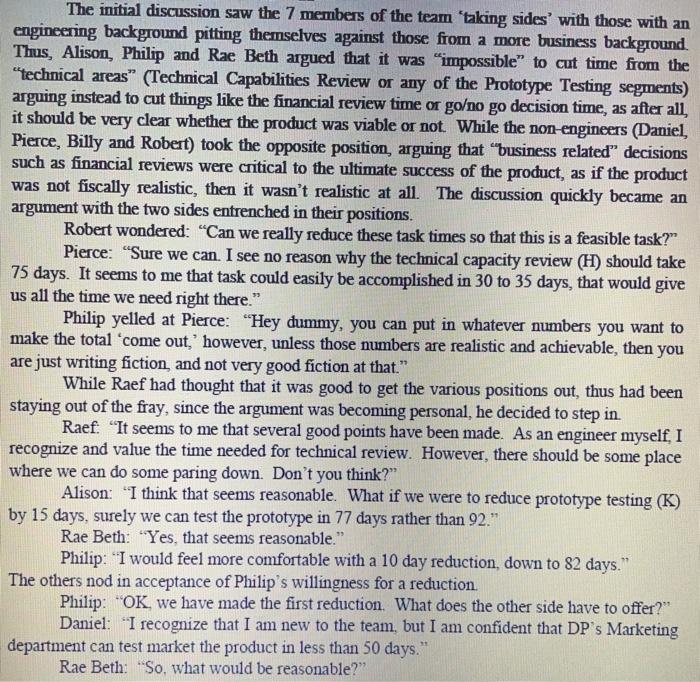 The initial discussion saw the 7 members of the team 'taking sides' with those with an engineering background pitting themselves against those from a more business background. Thus, Alison, Philip and Rae Beth argued that it was "impossible" to cut time from the "technical areas" (Technical Capabilities Review or any of the Prototype Testing segments) arguing instead to cut things like the financial review time or go/no go decision time, as after all, it should be very clear whether the product was viable or not. While the non-engineers (Daniel, Pierce, Billy and Robert) took the opposite position, arguing that "business related" decisions such as financial reviews were critical to the ultimate success of the product, as if the product was not fiscally realistic, then it wasn't realistic at all. The discussion quickly became an argument with the two sides entrenched in their positions.

Robert wondered: "Can we really reduce these task times so that this is a feasible task?"

Pierce: "Sure we can. I see no reason why the technical capacity review (H) should take 75 days. It seems to me that task could easily be accomplished in 30 to 35 days, that would give us all the time we need right there."

Philip yelled at Pierce: "Hey dummy, you can put in whatever numbers you want to make the total 'come out,' however, unless those numbers are realistic and achievable, then you are just writing fiction, and not very good fiction at that."

While Raef had thought that it was good to get the various positions out, thus had been staying out of the fray, since the argument was becoming personal, he decided to step in.

Raef: "It seems to me that several good points have been made. As an engineer myself, I recognize and value the time needed for technical review. However, there should be some place where we can do some paring down. Don't you think?"

Alison: "I think that seems reasonable. What if we were to reduce prototype testing (K) by 15 days, surely we can test the prototype in 77 days rather than 92."

Rae Beth: "Yes, that seems reasonable."

Philip: "I would feel more comfortable with a 10 day reduction, down to 82 days."

The others nod in acceptance of Philip's willingness for a reduction.

Philip: "OK, we have made the first reduction. What does the other side have to offer?"

Daniel: "I recognize that I am new to the team, but I am confident that DP's Marketing department can test market the product in less than 50 days."

Rae Beth: "So, what would be reasonable?"